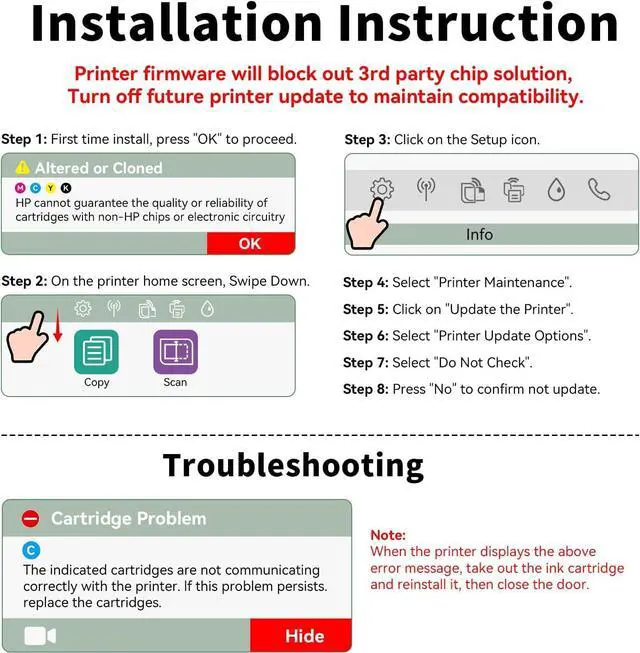 Installation Instruction

Printer firmware will block out 3rd party chip solution, Turn off future printer update to maintain compatibility.

Step 1: First time install, press "OK" to proceed.

Altered or Cloned

M C Y K

HP cannot guarantee the quality or reliability of cartridges with non-HP chips or electronic circuitry

OK

Step 2: On the printer home screen, Swipe Down.

Copy

Scan

Step 3: Click on the Setup icon.

Info

Step 4: Select "Printer Maintenance".

Step 5: Click on "Update the Printer".

Step 6: Select "Printer Update Options".

Step 7: Select "Do Not Check".

Step 8: Press "No" to confirm not update.

Troubleshooting

Cartridge Problem

C

The indicated cartridges are not communicating correctly with the printer. If this problem persists. replace the cartridges.

Hide

Note:
When the printer displays the above error message, take out the ink cartridge and reinstall it, then close the door.